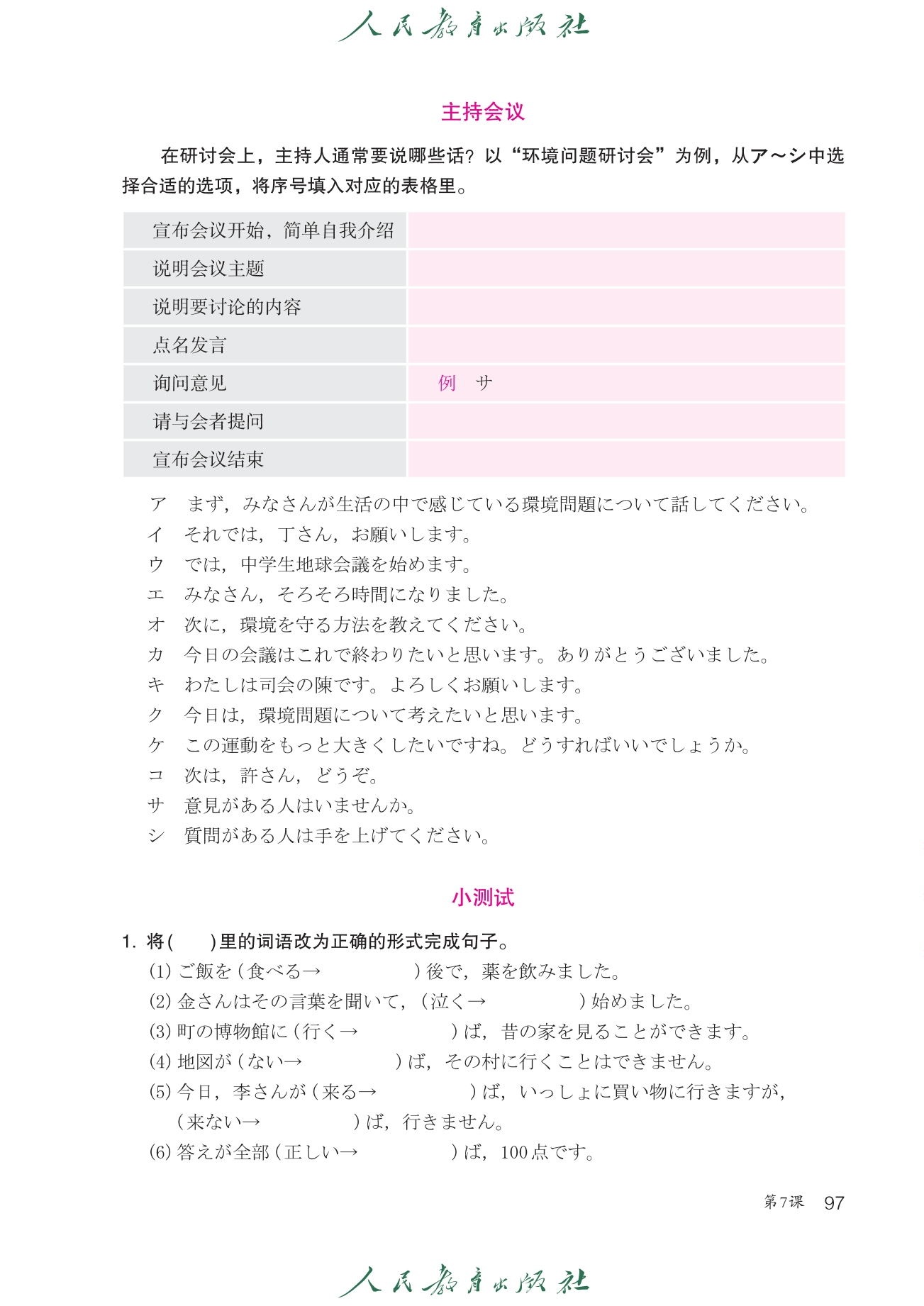 人民教育出版社

主持会议

在研讨会上，主持人通常要说哪些话？以“环境问题研讨会”为例，从ア～シ中选择合适的选项，将序号填入对应的表格里。

| 宣布会议开始，简单自我介绍 |  |
|---|---|
| 说明会议主题 |  |
| 说明要讨论的内容 |  |
| 点名发言 |  |
| 询问意见 | 例　サ |
| 请与会者提问 |  |
| 宣布会议结束 |  |

ア　まず，みなさんが生活の中で感じている環境問題について話してください。
イ　それでは，丁さん，お願いします。
ウ　では，中学生地球会議を始めます。
エ　みなさん，そろそろ時間になりました。
オ　次に，環境を守る方法を教えてください。
カ　今日の会議はこれで終わりたいと思います。ありがとうございました。
キ　わたしは司会の陳です。よろしくお願いします。
ク　今日は，環境問題について考えたいと思います。
ケ　この運動をもっと大きくしたいですね。どうすればいいでしょうか。
コ　次は，許さん，どうぞ。
サ　意見がある人はいませんか。
シ　質問がある人は手を上げてください。

小测试

1. 将(　　)里的词语改为正确的形式完成句子。
(1) ご飯を（食べる→　　　　　）後で，薬を飲みました。
(2) 金さんはその言葉を聞いて，（泣く→　　　　　）始めました。
(3) 町の博物館に（行く→　　　　　）ば，昔の家を見ることができます。
(4) 地図が（ない→　　　　　）ば，その村に行くことはできません。
(5) 今日，李さんが（来る→　　　　　）ば，いっしょに買い物に行きますが，（来ない→　　　　　）ば，行きません。
(6) 答えが全部（正しい→　　　　　）ば，100点です。

第7课　97

人民教育出版社